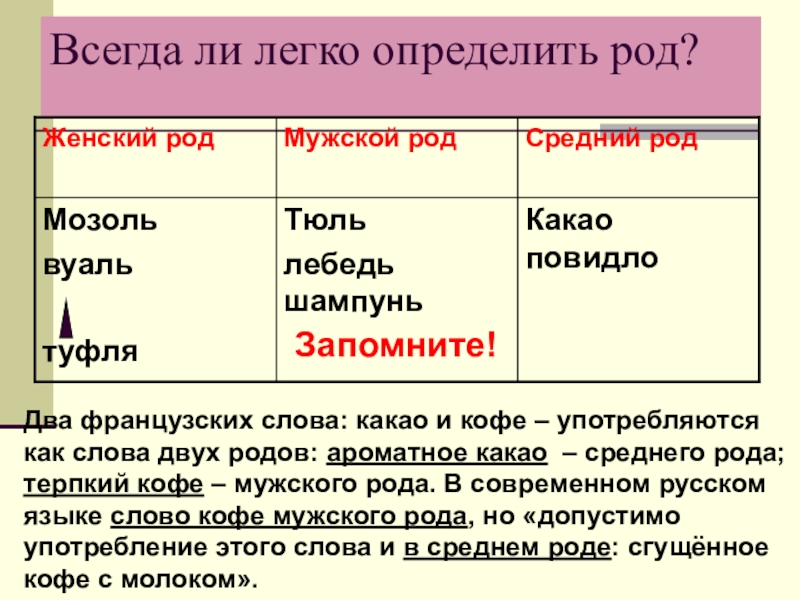 Всегда ли легко определить род?

| Женский род | Мужской род | Средний род |
|---|---|---|
| Мозоль вуаль туфля | Тюль лебедь шампунь Запомните! | Какао повидло |

Два французских слова: какао и кофе – употребляются как слова двух родов: ароматное какао – среднего рода; терпкий кофе – мужского рода. В современном русском языке слово кофе мужского рода, но «допустимо употребление этого слова и в среднем роде: сгущённое кофе с молоком».